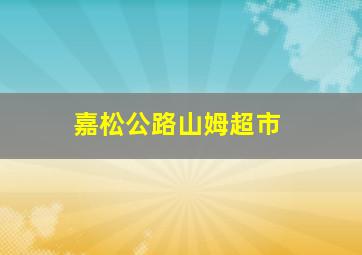 嘉松公路山姆超市